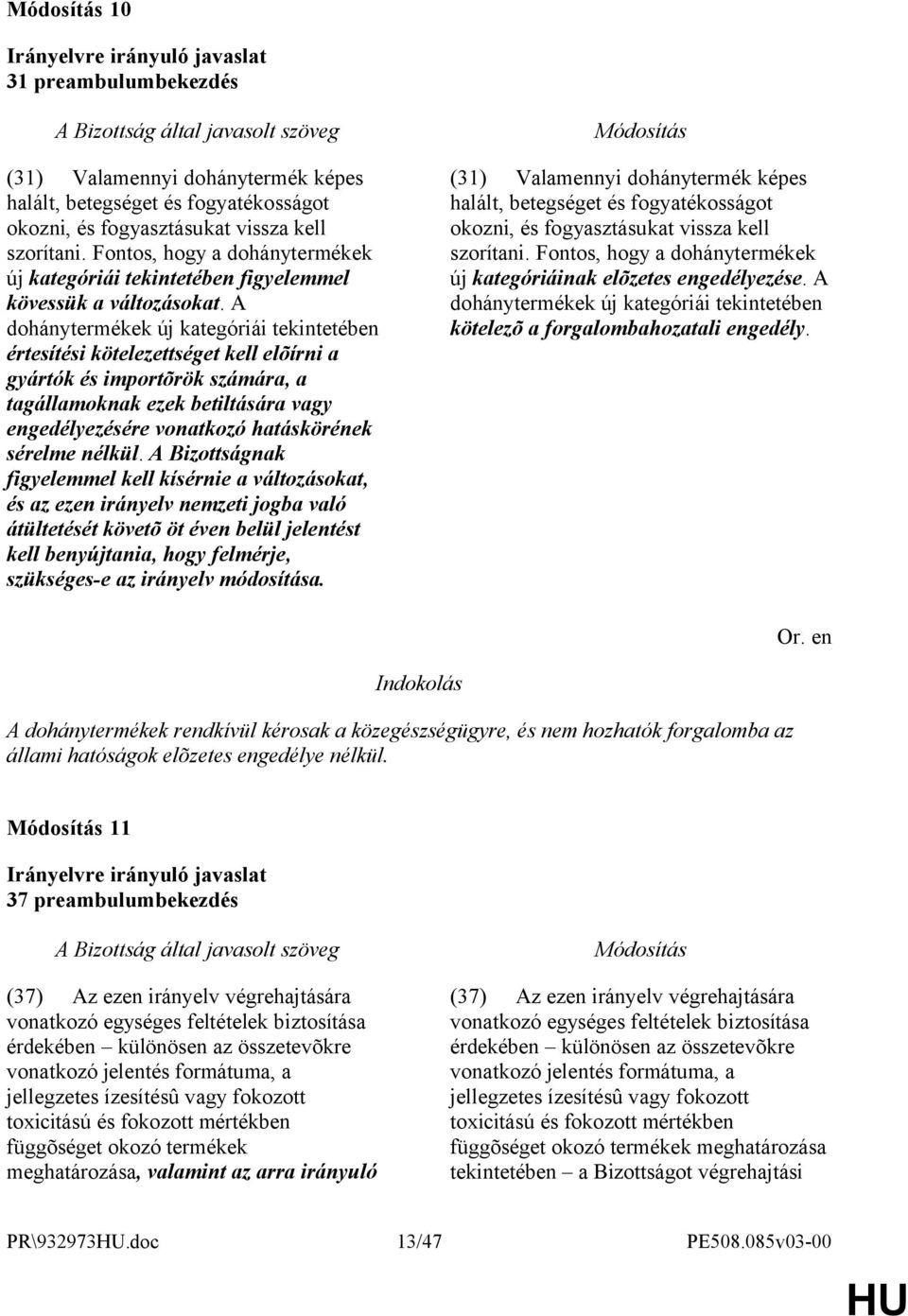 Módosítás 10

Irányelvre irányuló javaslat
31 preambulumbekezdés

A Bizottság által javasolt szöveg

(31) Valamennyi dohánytermék képes halált, betegséget és fogyatékosságot okozni, és fogyasztásukat vissza kell szorítani. Fontos, hogy a dohánytermékek új kategóriái tekintetében figyelemmel kövessük a változásokat. A dohánytermékek új kategóriái tekintetében értesítési kötelezettséget kell elõírni a gyártók és importõrök számára, a tagállamoknak ezek betiltására vagy engedélyezésére vonatkozó hatáskörének sérelme nélkül. A Bizottságnak figyelemmel kell kísérnie a változásokat, és az ezen irányelv nemzeti jogba való átültetését követõ öt éven belül jelentést kell benyújtania, hogy felmérje, szükséges-e az irányelv módosítása.

Módosítás

(31) Valamennyi dohánytermék képes halált, betegséget és fogyatékosságot okozni, és fogyasztásukat vissza kell szorítani. Fontos, hogy a dohánytermékek új kategóriáinak elõzetes engedélyezése. A dohánytermékek új kategóriái tekintetében kötelezõ a forgalombahozatali engedély.

Or. en

Indokolás

A dohánytermékek rendkívül kérosak a közegészségügyre, és nem hozhatók forgalomba az állami hatóságok elõzetes engedélye nélkül.

Módosítás 11

Irányelvre irányuló javaslat
37 preambulumbekezdés

A Bizottság által javasolt szöveg

(37) Az ezen irányelv végrehajtására vonatkozó egységes feltételek biztosítása érdekében – különösen az összetevõkre vonatkozó jelentés formátuma, a jellegzetes ízesítésû vagy fokozott toxicitású és fokozott mértékben függõséget okozó termékek meghatározása, valamint az arra irányuló

Módosítás

(37) Az ezen irányelv végrehajtására vonatkozó egységes feltételek biztosítása érdekében – különösen az összetevõkre vonatkozó jelentés formátuma, a jellegzetes ízesítésû vagy fokozott toxicitású és fokozott mértékben függõséget okozó termékek meghatározása tekintetében – a Bizottságot végrehajtási

PR\932973HU.doc 13/47 PE508.085v03-00

HU